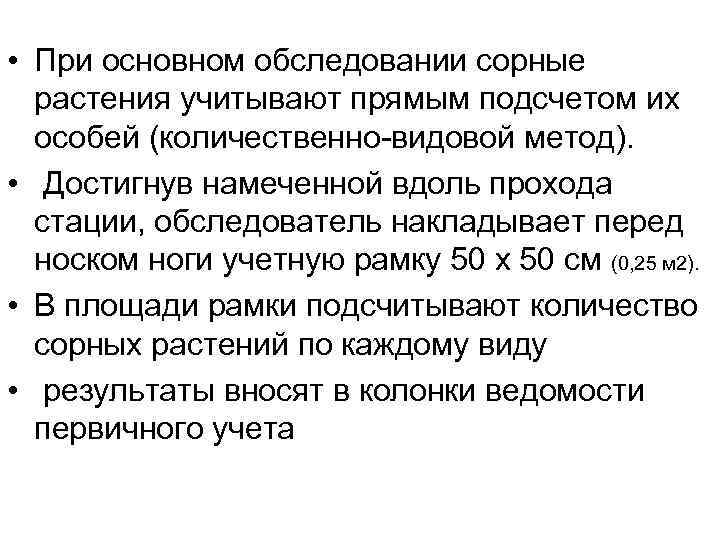 • При основном обследовании сорные растения учитывают прямым подсчетом их особей (количественно-видовой метод).

• Достигнув намеченной вдоль прохода стации, обследователь накладывает перед носком ноги учетную рамку 50 х 50 см (0,25 м2).

• В площади рамки подсчитывают количество сорных растений по каждому виду

• результаты вносят в колонки ведомости первичного учета